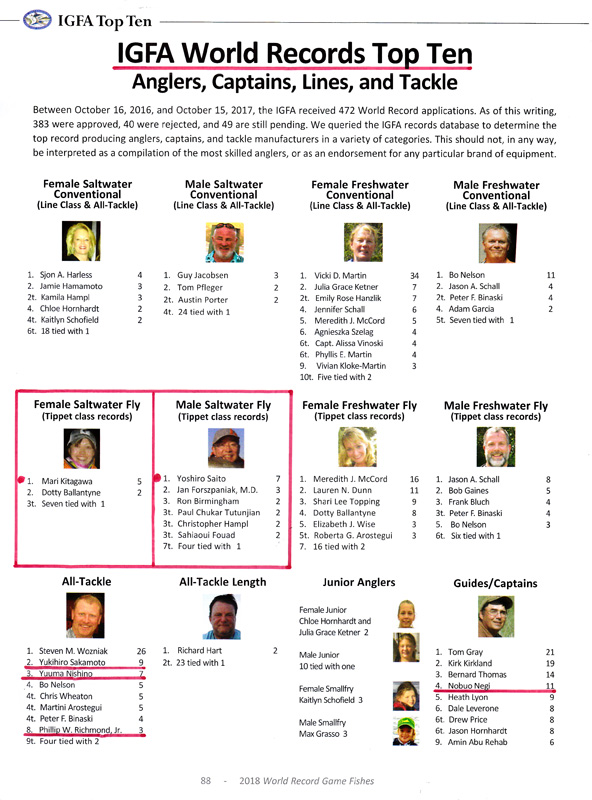 IGFA Top Ten

IGFA World Records Top Ten
Anglers, Captains, Lines, and Tackle

Between October 16, 2016, and October 15, 2017, the IGFA received 472 World Record applications. As of this writing, 383 were approved, 40 were rejected, and 49 are still pending. We queried the IGFA records database to determine the top record producing anglers, captains, and tackle manufacturers in a variety of categories. This should not, in any way, be interpreted as a compilation of the most skilled anglers, or as an endorsement for any particular brand of equipment.

Female Saltwater Conventional (Line Class & All-Tackle)
1. Sjon A. Harless 4
2. Jamie Hamamoto 3
2t. Kamila Hampl 3
4. Chloe Hornhardt 2
4t. Kaitlyn Schofield 2
6t. 18 tied with 1

Male Saltwater Conventional (Line Class & All-Tackle)
1. Guy Jacobsen 3
2. Tom Pfleger 2
2t. Austin Porter 2
4t. 24 tied with 1

Female Freshwater Conventional (Line Class & All-Tackle)
1. Vicki D. Martin 34
2. Julia Grace Ketner 7
2t. Emily Rose Hanzlik 7
4. Jennifer Schall 6
5. Meredith J. McCord 5
6. Agnieszka Szelag 4
6t. Capt. Alissa Vinoski 4
6t. Phyllis E. Martin 4
9. Vivian Kloke-Martin 3
10t. Five tied with 2

Male Freshwater Conventional (Line Class & All-Tackle)
1. Bo Nelson 11
2. Jason A. Schall 4
2t. Peter F. Binaski 4
4. Adam Garcia 2
5t. Seven tied with 1

Female Saltwater Fly (Tippet class records)
1. Mari Kitagawa 5
2. Dotty Ballantyne 2
3t. Seven tied with 1

Male Saltwater Fly (Tippet class records)
1. Yoshiro Saito 7
2. Jan Forszpaniak, M.D. 3
3. Ron Birmingham 2
3t. Paul Chukar Tutunjian 2
3t. Christopher Hampl 2
3t. Sahiaoui Fouad 2
7t. Four tied with 1

Female Freshwater Fly (Tippet class records)
1. Meredith J. McCord 16
2. Lauren N. Dunn 11
3. Shari Lee Topping 9
4. Dotty Ballantyne 8
5. Elizabeth J. Wise 3
5t. Roberta G. Arostegui 3
7. 16 tied with 2

Male Freshwater Fly (Tippet class records)
1. Jason A. Schall 8
2. Bob Gaines 5
3. Frank Bluch 4
3t. Peter F. Binaski 4
5. Bo Nelson 3
6t. Six tied with 1

All-Tackle
1. Steven M. Wozniak 26
2. Yukihiro Sakamoto 9
3. Yuuma Nishino 7
4. Bo Nelson 5
4t. Chris Wheaton 5
4t. Martini Arostegui 5
4t. Peter F. Binaski 4
8. Phillip W. Richmond, Jr. 3
9t. Four tied with 2

All-Tackle Length
1. Richard Hart 2
2t. 23 tied with 1

Junior Anglers
Female Junior
Chloe Hornhardt and Julia Grace Ketner 2
Male Junior
10 tied with one
Female Smallfry
Kaitlyn Schofield 3
Male Smallfry
Max Grasso 3

Guides/Captains
1. Tom Gray 21
2. Kirk Kirkland 19
3. Bernard Thomas 14
4. Nobuo Negi 11
5. Heath Lyon 9
6. Dale Leverone 8
6t. Drew Price 8
6t. Jason Hornhardt 8
9. Amin Abu Rehab 6

88 - 2018 World Record Game Fishes